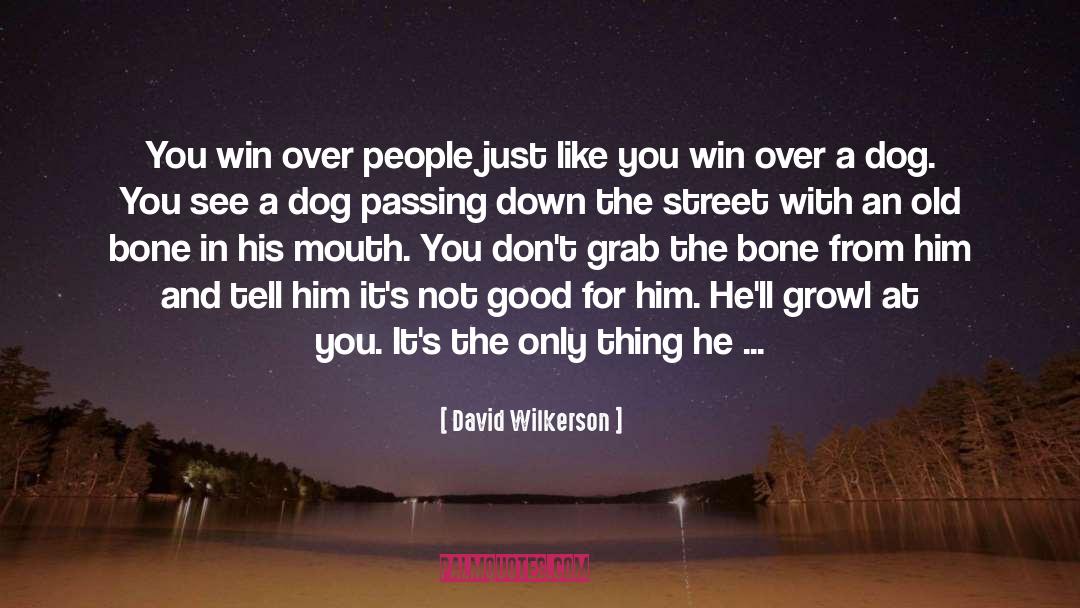 You win over people just like you win over a dog. You see a dog passing down the street with an old bone in his mouth. You don't grab the bone from him and tell him it's not good for him. He'll growl at you. It's the only thing he ...

[ David Wilkerson ]

PALMQUOTES.COM